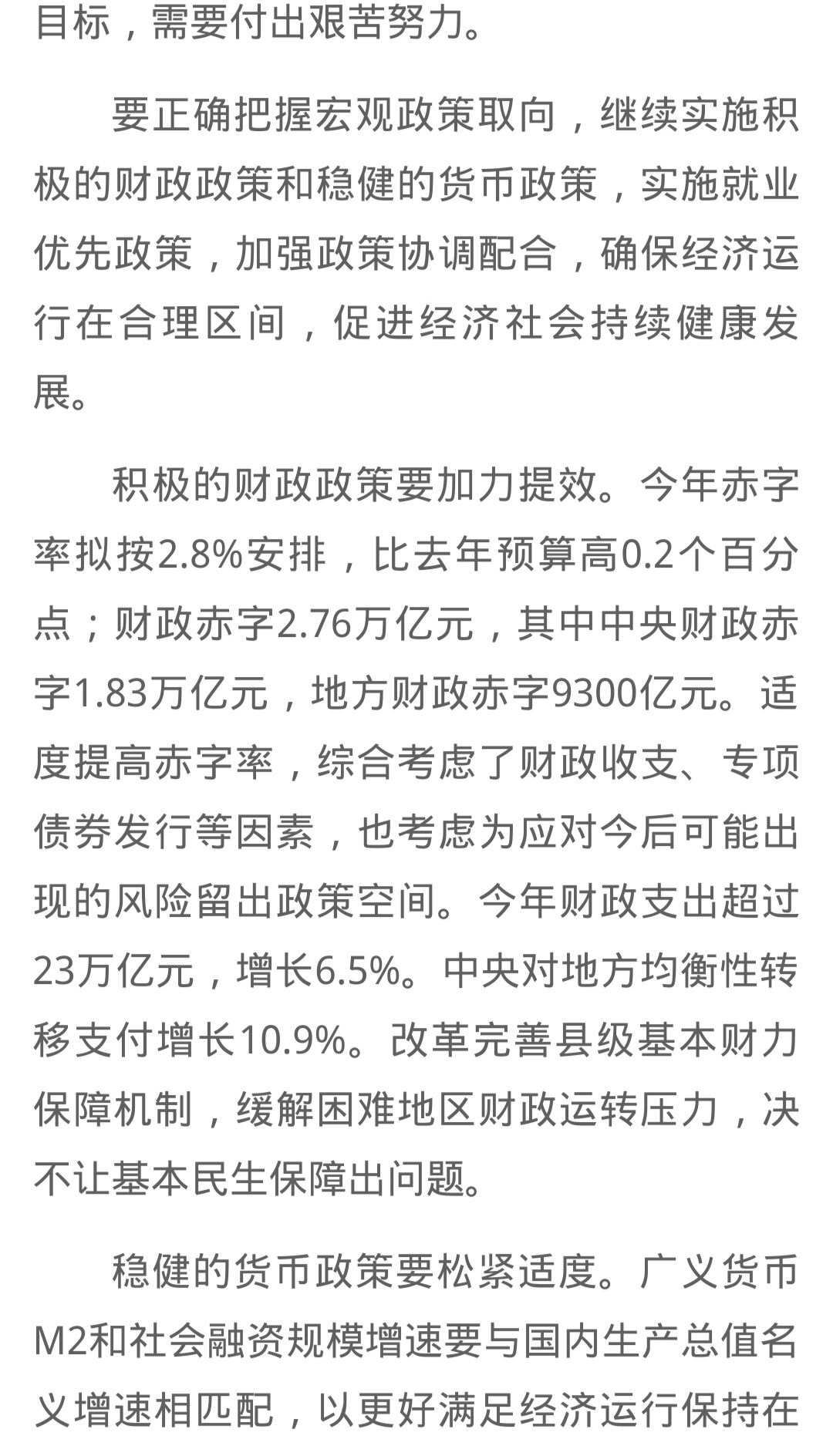 目标，需要付出艰苦努力。

要正确把握宏观政策取向，继续实施积极的财政政策和稳健的货币政策，实施就业优先政策，加强政策协调配合，确保经济运行在合理区间，促进经济社会持续健康发展。

积极的财政政策要加力提效。今年赤字率拟按2.8%安排，比去年预算高0.2个百分点；财政赤字2.76万亿元，其中中央财政赤字1.83万亿元，地方财政赤字9300亿元。适度提高赤字率，综合考虑了财政收支、专项债券发行等因素，也考虑为应对今后可能出现的风险留出政策空间。今年财政支出超过23万亿元，增长6.5%。中央对地方均衡性转移支付增长10.9%。改革完善县级基本财力保障机制，缓解困难地区财政运转压力，决不让基本民生保障出问题。

稳健的货币政策要松紧适度。广义货币M2和社会融资规模增速要与国内生产总值名义增速相匹配，以更好满足经济运行保持在